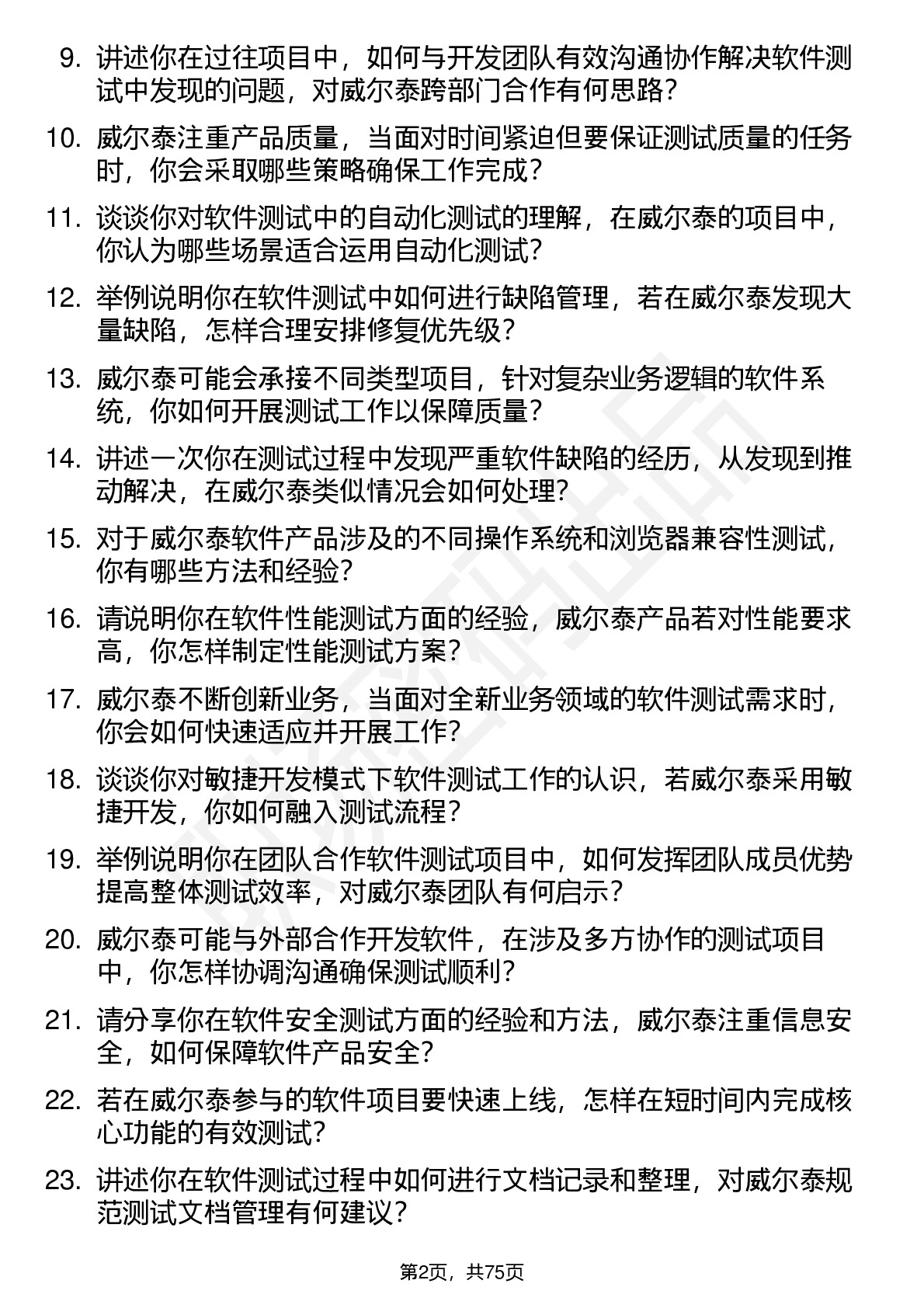 9. 讲述你在过往项目中，如何与开发团队有效沟通协作解决软件测试中发现的问题，对威尔泰跨部门合作有何思路？

10. 威尔泰注重产品质量，当面对时间紧迫但要保证测试质量的任务时，你会采取哪些策略确保工作完成？

11. 谈谈你对软件测试中的自动化测试的理解，在威尔泰的项目中，你认为哪些场景适合运用自动化测试？

12. 举例说明你在软件测试中如何进行缺陷管理，若在威尔泰发现大量缺陷，怎样合理安排修复优先级？

13. 威尔泰可能会承接不同类型项目，针对复杂业务逻辑的软件系统，你如何开展测试工作以保障质量？

14. 讲述一次你在测试过程中发现严重软件缺陷的经历，从发现到推动解决，在威尔泰类似情况会如何处理？

15. 对于威尔泰软件产品涉及的不同操作系统和浏览器兼容性测试，你有哪些方法和经验？

16. 请说明你在软件性能测试方面的经验，威尔泰产品若对性能要求高，你怎样制定性能测试方案？

17. 威尔泰不断创新业务，当面对全新业务领域的软件测试需求时，你会如何快速适应并开展工作？

18. 谈谈你对敏捷开发模式下软件测试工作的认识，若威尔泰采用敏捷开发，你如何融入测试流程？

19. 举例说明你在团队合作软件测试项目中，如何发挥团队成员优势提高整体测试效率，对威尔泰团队有何启示？

20. 威尔泰可能与外部合作开发软件，在涉及多方协作的测试项目中，你怎样协调沟通确保测试顺利？

21. 请分享你在软件安全测试方面的经验和方法，威尔泰注重信息安全，如何保障软件产品安全？

22. 若在威尔泰参与的软件项目要快速上线，怎样在短时间内完成核心功能的有效测试？

23. 讲述你在软件测试过程中如何进行文档记录和整理，对威尔泰规范测试文档管理有何建议？

第2页，共75页